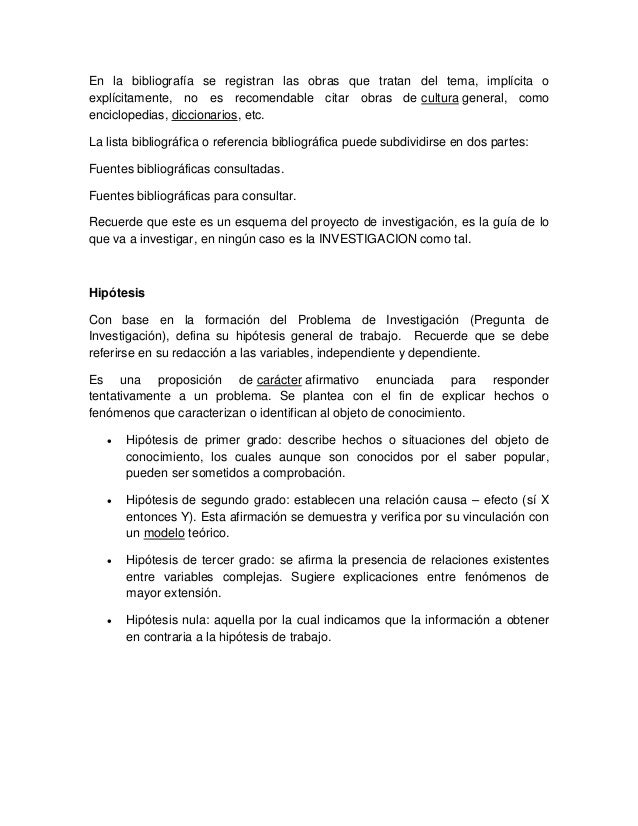 En la bibliografía se registran las obras que tratan del tema, implícita o explícitamente, no es recomendable citar obras de cultura general, como enciclopedias, diccionarios, etc.

La lista bibliográfica o referencia bibliográfica puede subdividirse en dos partes:

Fuentes bibliográficas consultadas.

Fuentes bibliográficas para consultar.

Recuerde que este es un esquema del proyecto de investigación, es la guía de lo que va a investigar, en ningún caso es la INVESTIGACION como tal.

Hipótesis

Con base en la formación del Problema de Investigación (Pregunta de Investigación), defina su hipótesis general de trabajo. Recuerde que se debe referirse en su redacción a las variables, independiente y dependiente.

Es una proposición de carácter afirmativo enunciada para responder tentativamente a un problema. Se plantea con el fin de explicar hechos o fenómenos que caracterizan o identifican al objeto de conocimiento.

• Hipótesis de primer grado: describe hechos o situaciones del objeto de conocimiento, los cuales aunque son conocidos por el saber popular, pueden ser sometidos a comprobación.

• Hipótesis de segundo grado: establecen una relación causa – efecto (sí X entonces Y). Esta afirmación se demuestra y verifica por su vinculación con un modelo teórico.

• Hipótesis de tercer grado: se afirma la presencia de relaciones existentes entre variables complejas. Sugiere explicaciones entre fenómenos de mayor extensión.

• Hipótesis nula: aquella por la cual indicamos que la información a obtener en contraria a la hipótesis de trabajo.